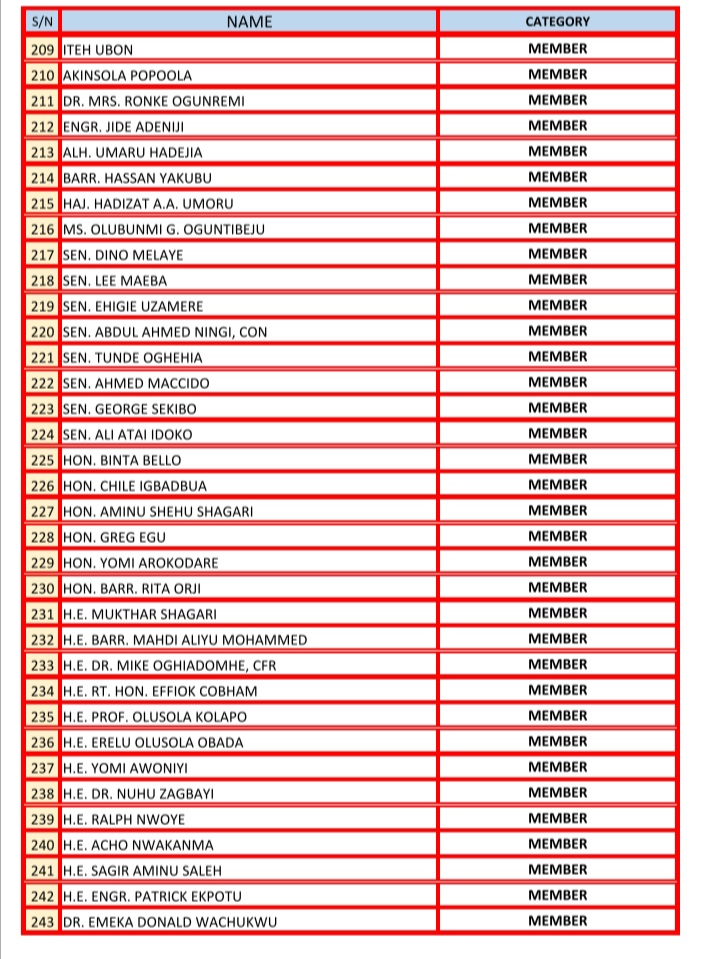 | S/N | NAME | CATEGORY |
|---|---|---|
| 209 | ITEH UBON | MEMBER |
| 210 | AKINSOLA POPOOLA | MEMBER |
| 211 | DR. MRS. RONKE OGUNREMI | MEMBER |
| 212 | ENGR. JIDE ADENIJI | MEMBER |
| 213 | ALH. UMARU HADEJIA | MEMBER |
| 214 | BARR. HASSAN YAKUBU | MEMBER |
| 215 | HAJ. HADIZAT A.A. UMORU | MEMBER |
| 216 | MS. OLUBUNMI G. OGUNTIBEJU | MEMBER |
| 217 | SEN. DINO MELAYE | MEMBER |
| 218 | SEN. LEE MAEBA | MEMBER |
| 219 | SEN. EHIGIE UZAMERE | MEMBER |
| 220 | SEN. ABDUL AHMED NINGI, CON | MEMBER |
| 221 | SEN. TUNDE OGHEHIA | MEMBER |
| 222 | SEN. AHMED MACCIDO | MEMBER |
| 223 | SEN. GEORGE SEKIBO | MEMBER |
| 224 | SEN. ALI ATAI IDOKO | MEMBER |
| 225 | HON. BINTA BELLO | MEMBER |
| 226 | HON. CHILE IGBADBUA | MEMBER |
| 227 | HON. AMINU SHEHU SHAGARI | MEMBER |
| 228 | HON. GREG EGU | MEMBER |
| 229 | HON. YOMI AROKODARE | MEMBER |
| 230 | HON. BARR. RITA ORJI | MEMBER |
| 231 | H.E. MUKTHAR SHAGARI | MEMBER |
| 232 | H.E. BARR. MAHDI ALIYU MOHAMMED | MEMBER |
| 233 | H.E. DR. MIKE OGHIADOMHE, CFR | MEMBER |
| 234 | H.E. RT. HON. EFFIOK COBHAM | MEMBER |
| 235 | H.E. PROF. OLUSOLA KOLAPO | MEMBER |
| 236 | H.E. ERELU OLUSOLA OBADA | MEMBER |
| 237 | H.E. YOMI AWONIYI | MEMBER |
| 238 | H.E. DR. NUHU ZAGBAYI | MEMBER |
| 239 | H.E. RALPH NWOYE | MEMBER |
| 240 | H.E. ACHO NWAKANMA | MEMBER |
| 241 | H.E. SAGIR AMINU SALEH | MEMBER |
| 242 | H.E. ENGR. PATRICK EKPOTU | MEMBER |
| 243 | DR. EMEKA DONALD WACHUKWU | MEMBER |